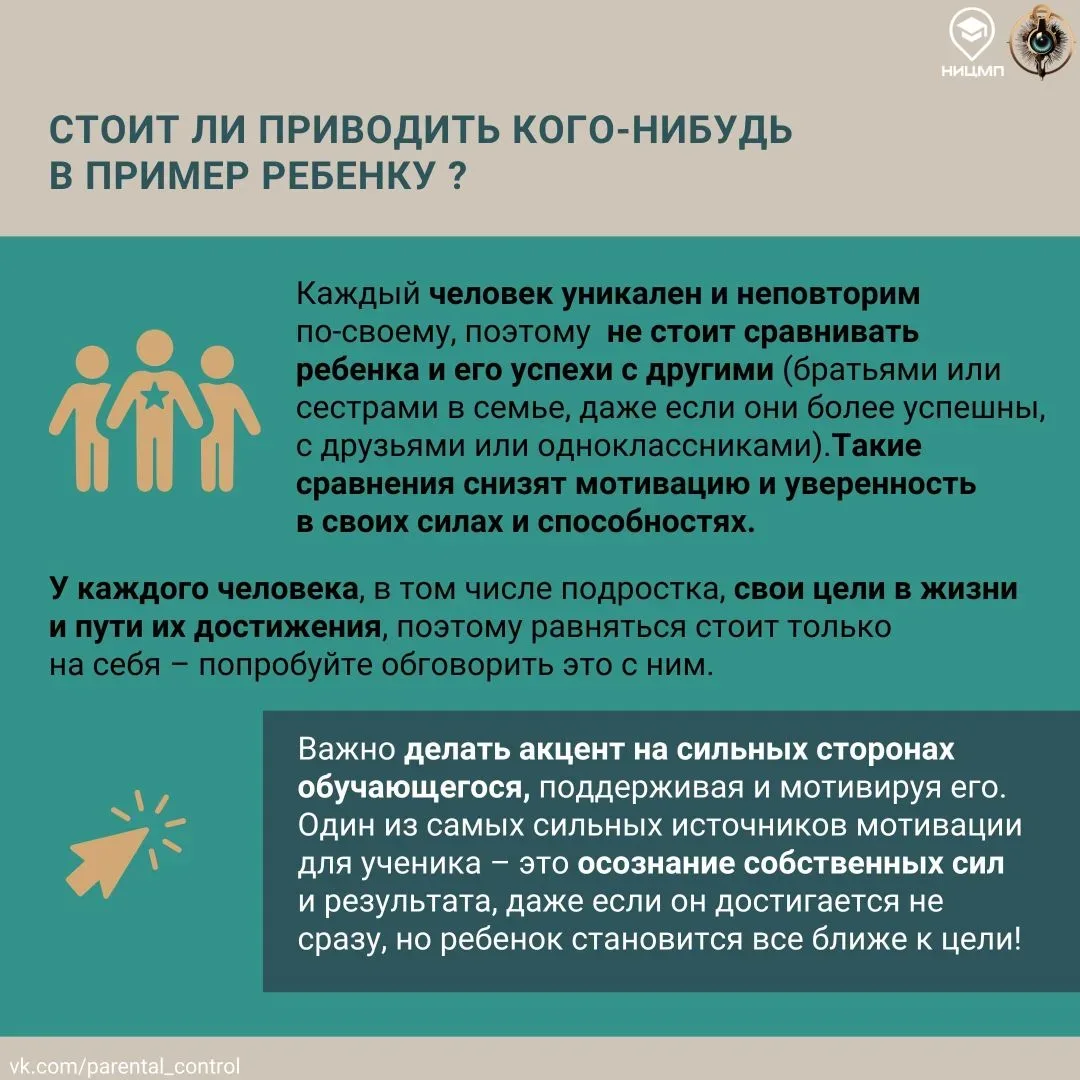 НИЦМП

СТОИТ ЛИ ПРИВОДИТЬ КОГО-НИБУДЬ В ПРИМЕР РЕБЕНКУ ?

Каждый человек уникален и неповторим по-своему, поэтому не стоит сравнивать ребенка и его успехи с другими (братьями или сестрами в семье, даже если они более успешны, с друзьями или одноклассниками).Такие сравнения снизят мотивацию и уверенность в своих силах и способностях.

У каждого человека, в том числе подростка, свои цели в жизни и пути их достижения, поэтому равняться стоит только на себя – попробуйте обговорить это с ним.

Важно делать акцент на сильных сторонах обучающегося, поддерживая и мотивируя его. Один из самых сильных источников мотивации для ученика – это осознание собственных сил и результата, даже если он достигается не сразу, но ребенок становится все ближе к цели!

vk.com/parental_control